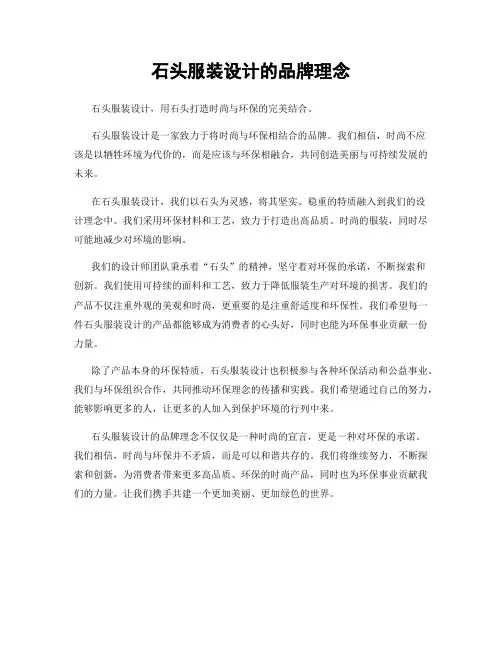 石头服装设计的品牌理念

石头服装设计，用石头打造时尚与环保的完美结合。

石头服装设计是一家致力于将时尚与环保相结合的品牌。我们相信，时尚不应该是以牺牲环境为代价的，而是应该与环保相融合，共同创造美丽与可持续发展的未来。

在石头服装设计，我们以石头为灵感，将其坚实、稳重的特质融入到我们的设计理念中。我们采用环保材料和工艺，致力于打造出高品质、时尚的服装，同时尽可能地减少对环境的影响。

我们的设计师团队秉承着“石头”的精神，坚守着对环保的承诺，不断探索和创新。我们使用可持续的面料和工艺，致力于降低服装生产对环境的损害。我们的产品不仅注重外观的美观和时尚，更重要的是注重舒适度和环保性。我们希望每一件石头服装设计的产品都能够成为消费者的心头好，同时也能为环保事业贡献一份力量。

除了产品本身的环保特质，石头服装设计也积极参与各种环保活动和公益事业。我们与环保组织合作，共同推动环保理念的传播和实践。我们希望通过自己的努力，能够影响更多的人，让更多的人加入到保护环境的行列中来。

石头服装设计的品牌理念不仅仅是一种时尚的宣言，更是一种对环保的承诺。我们相信，时尚与环保并不矛盾，而是可以和谐共存的。我们将继续努力，不断探索和创新，为消费者带来更多高品质、环保的时尚产品，同时也为环保事业贡献我们的力量。让我们携手共建一个更加美丽、更加绿色的世界。